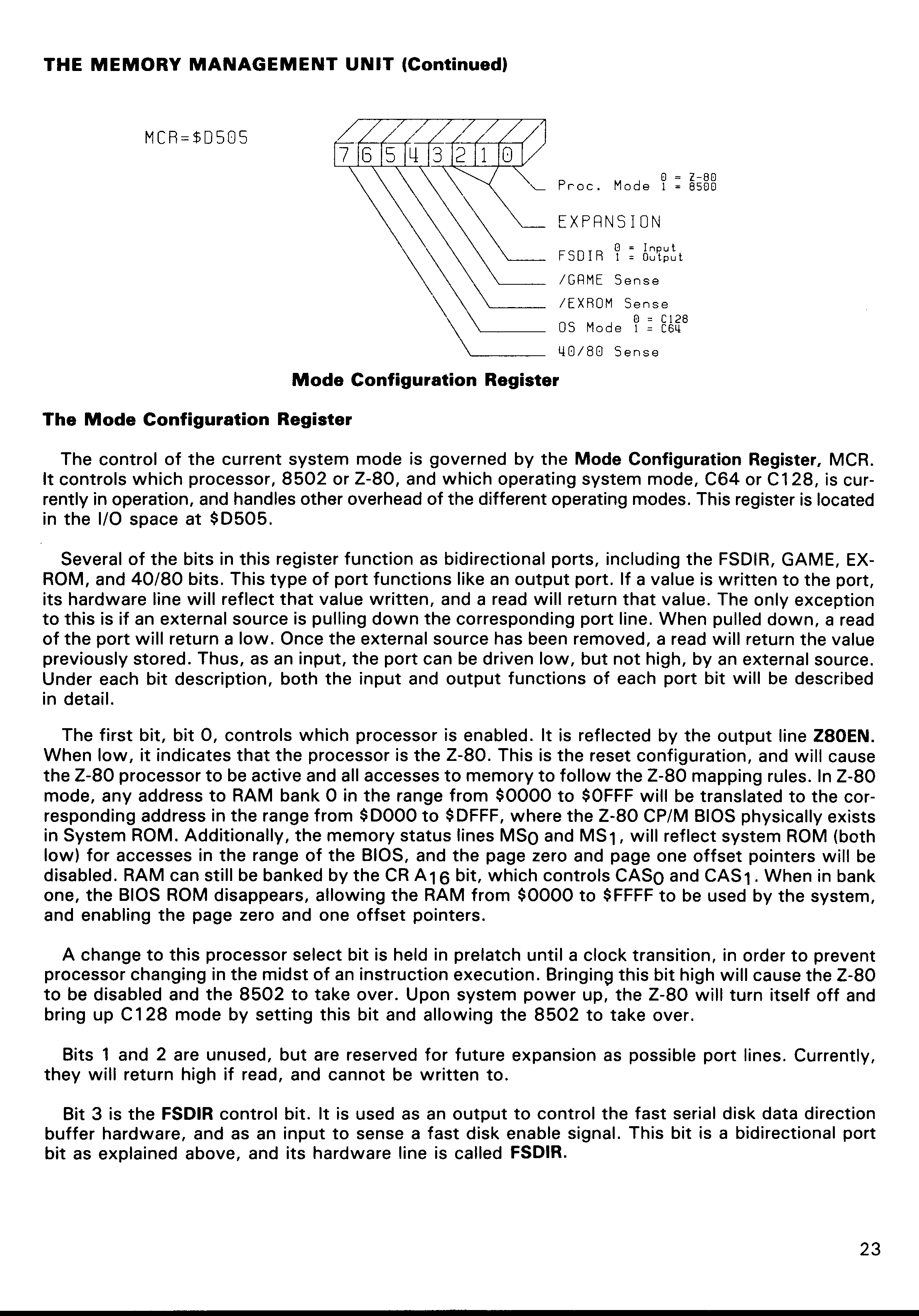 THE MEMORY MANAGEMENT UNIT (Continued)

MCR=$D505

7 6 5 4 3 2 1 0

Proc. Mode 0 = Z-80 1 = 8500

EXPANSION

FSDIR 0 = Input 1 = Output

/GAME Sense

/EXROM Sense

OS Mode 0 = C128 1 = C64

40/80 Sense

Mode Configuration Register

The Mode Configuration Register

The control of the current system mode is governed by the Mode Configuration Register, MCR. It controls which processor, 8502 or Z-80, and which operating system mode, C64 or C128, is currently in operation, and handles other overhead of the different operating modes. This register is located in the I/O space at $D505.

Several of the bits in this register function as bidirectional ports, including the FSDIR, GAME, EXROM, and 40/80 bits. This type of port functions like an output port. If a value is written to the port, its hardware line will reflect that value written, and a read will return that value. The only exception to this is if an external source is pulling down the corresponding port line. When pulled down, a read of the port will return a low. Once the external source has been removed, a read will return the value previously stored. Thus, as an input, the port can be driven low, but not high, by an external source. Under each bit description, both the input and output functions of each port bit will be described in detail.

The first bit, bit 0, controls which processor is enabled. It is reflected by the output line Z80EN. When low, it indicates that the processor is the Z-80. This is the reset configuration, and will cause the Z-80 processor to be active and all accesses to memory to follow the Z-80 mapping rules. In Z-80 mode, any address to RAM bank 0 in the range from $0000 to $0FFF will be translated to the corresponding address in the range from $D000 to $DFFF, where the Z-80 CP/M BIOS physically exists in System ROM. Additionally, the memory status lines $MS_0$ and $MS_1$, will reflect system ROM (both low) for accesses in the range of the BIOS, and the page zero and page one offset pointers will be disabled. RAM can still be banked by the CR $A_{16}$ bit, which controls $CAS_0$ and $CAS_1$. When in bank one, the BIOS ROM disappears, allowing the RAM from $0000 to $FFFF to be used by the system, and enabling the page zero and one offset pointers.

A change to this processor select bit is held in prelatch until a clock transition, in order to prevent processor changing in the midst of an instruction execution. Bringing this bit high will cause the Z-80 to be disabled and the 8502 to take over. Upon system power up, the Z-80 will turn itself off and bring up C128 mode by setting this bit and allowing the 8502 to take over.

Bits 1 and 2 are unused, but are reserved for future expansion as possible port lines. Currently, they will return high if read, and cannot be written to.

Bit 3 is the FSDIR control bit. It is used as an output to control the fast serial disk data direction buffer hardware, and as an input to sense a fast disk enable signal. This bit is a bidirectional port bit as explained above, and its hardware line is called FSDIR.

23